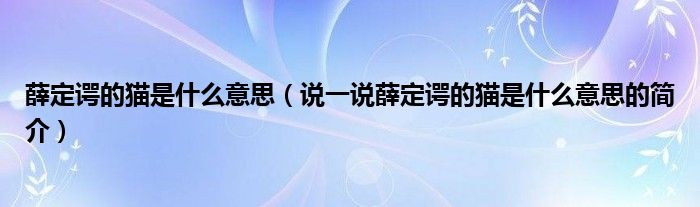 薛定谔的猫是什么意思（说一说薛定谔的猫是什么意思的简介）